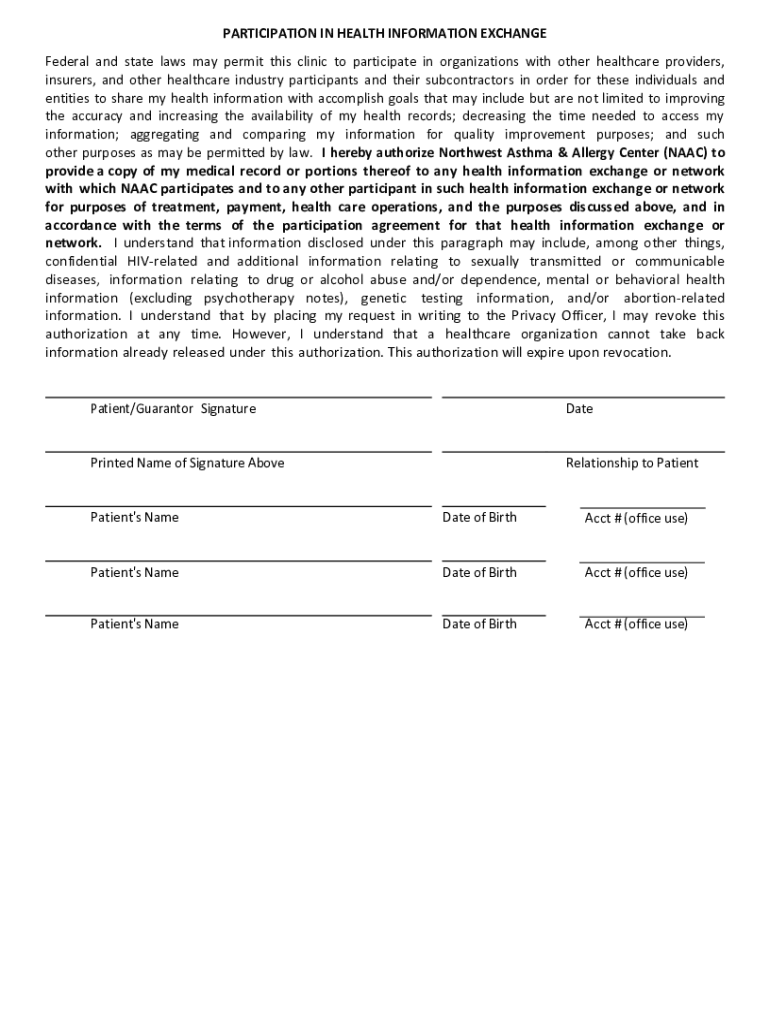 PARTICIPATION IN HEALTH INFORMATION EXCHANGE

Federal and state laws may permit this clinic to participate in organizations with other healthcare providers, insurers, and other healthcare industry participants and their subcontractors in order for these individuals and entities to share my health information with accomplish goals that may include but are not limited to improving the accuracy and increasing the availability of my health records; decreasing the time needed to access my information; aggregating and comparing my information for quality improvement purposes; and such other purposes as may be permitted by law. I hereby authorize Northwest Asthma & Allergy Center (NAAC) to provide a copy of my medical record or portions thereof to any health information exchange or network with which NAAC participates and to any other participant in such health information exchange or network for purposes of treatment, payment, health care operations, and the purposes discussed above, and in accordance with the terms of the participation agreement for that health information exchange or network. I understand that information disclosed under this paragraph may include, among other things, confidential HIV-related and additional information relating to sexually transmitted or communicable diseases, information relating to drug or alcohol abuse and/or dependence, mental or behavioral health information (excluding psychotherapy notes), genetic testing information, and/or abortion-related information. I understand that by placing my request in writing to the Privacy Officer, I may revoke this authorization at any time. However, I understand that a healthcare organization cannot take back information already released under this authorization. This authorization will expire upon revocation.

Patient/Guarantor Signature

Date

Printed Name of Signature Above

Relationship to Patient

Patient's Name

Date of Birth

Acct # (office use)

Patient's Name

Date of Birth

Acct # (office use)

Patient's Name

Date of Birth

Acct # (office use)